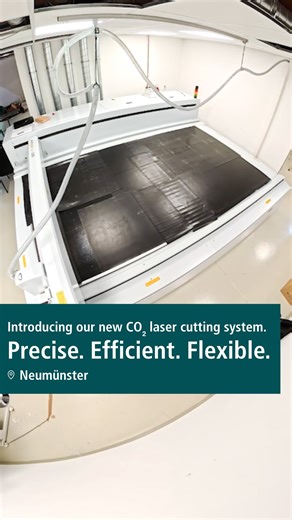 Introducing our new $CO_2$ laser cutting system.

Precise. Efficient. Flexible.

Neumünster